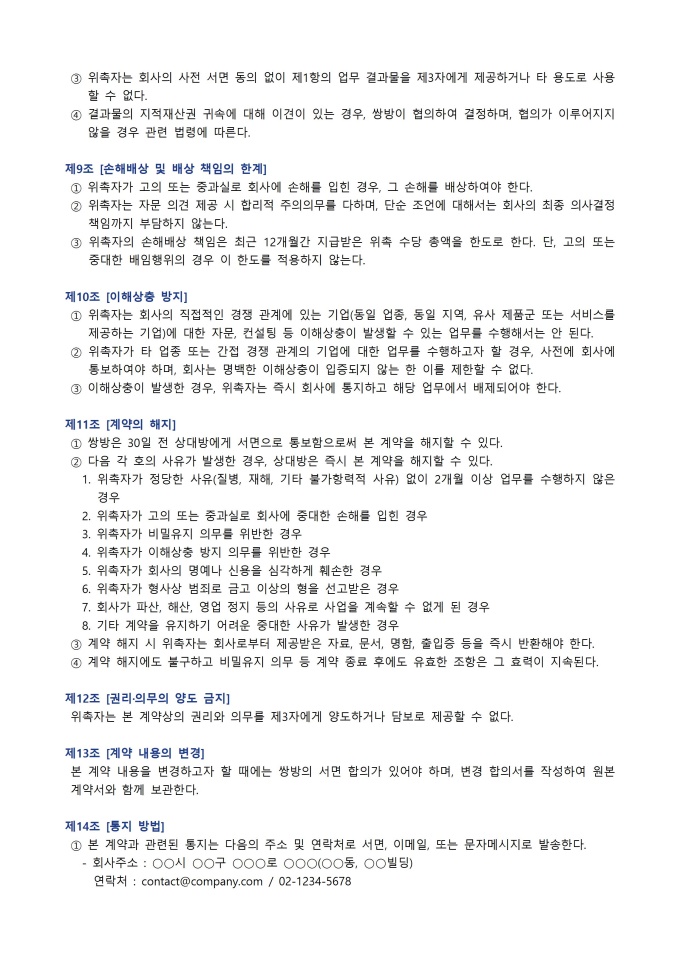 ③ 위촉자는 회사의 사전 서면 동의 없이 제1항의 업무 결과물을 제3자에게 제공하거나 타 용도로 사용할 수 없다.
④ 결과물의 지적재산권 귀속에 대해 이견이 있는 경우, 쌍방이 협의하여 결정하며, 협의가 이루어지지 않을 경우 관련 법령에 따른다.

제9조 [손해배상 및 배상 책임의 한계]
① 위촉자가 고의 또는 중과실로 회사에 손해를 입힌 경우, 그 손해를 배상하여야 한다.
② 위촉자는 자문 의견 제공 시 합리적 주의의무를 다하며, 단순 조언에 대해서는 회사의 최종 의사결정 책임까지 부담하지 않는다.
③ 위촉자의 손해배상 책임은 최근 12개월간 지급받은 위촉 수당 총액을 한도로 한다. 단, 고의 또는 중대한 배임행위의 경우 이 한도를 적용하지 않는다.

제10조 [이해상충 방지]
① 위촉자는 회사의 직접적인 경쟁 관계에 있는 기업(동일 업종, 동일 지역, 유사 제품군 또는 서비스를 제공하는 기업)에 대한 자문, 컨설팅 등 이해상충이 발생할 수 있는 업무를 수행해서는 안 된다.
② 위촉자가 타 업종 또는 간접 경쟁 관계의 기업에 대한 업무를 수행하고자 할 경우, 사전에 회사에 통보하여야 하며, 회사는 명백한 이해상충이 입증되지 않는 한 이를 제한할 수 없다.
③ 이해상충이 발생한 경우, 위촉자는 즉시 회사에 통지하고 해당 업무에서 배제되어야 한다.

제11조 [계약의 해지]
① 쌍방은 30일 전 상대방에게 서면으로 통보함으로써 본 계약을 해지할 수 있다.
② 다음 각 호의 사유가 발생한 경우, 상대방은 즉시 본 계약을 해지할 수 있다.
1. 위촉자가 정당한 사유(질병, 재해, 기타 불가항력적 사유) 없이 2개월 이상 업무를 수행하지 않은 경우
2. 위촉자가 고의 또는 중과실로 회사에 중대한 손해를 입힌 경우
3. 위촉자가 비밀유지 의무를 위반한 경우
4. 위촉자가 이해상충 방지 의무를 위반한 경우
5. 위촉자가 회사의 명예나 신용을 심각하게 훼손한 경우
6. 위촉자가 형사상 범죄로 금고 이상의 형을 선고받은 경우
7. 회사가 파산, 해산, 영업 정지 등의 사유로 사업을 계속할 수 없게 된 경우
8. 기타 계약을 유지하기 어려운 중대한 사유가 발생한 경우
③ 계약 해지 시 위촉자는 회사로부터 제공받은 자료, 문서, 명함, 출입증 등을 즉시 반환해야 한다.
④ 계약 해지에도 불구하고 비밀유지 의무 등 계약 종료 후에도 유효한 조항은 그 효력이 지속된다.

제12조 [권리·의무의 양도 금지]
위촉자는 본 계약상의 권리와 의무를 제3자에게 양도하거나 담보로 제공할 수 없다.

제13조 [계약 내용의 변경]
본 계약 내용을 변경하고자 할 때에는 쌍방의 서면 합의가 있어야 하며, 변경 합의서를 작성하여 원본 계약서와 함께 보관한다.

제14조 [통지 방법]
① 본 계약과 관련된 통지는 다음의 주소 및 연락처로 서면, 이메일, 또는 문자메시지로 발송한다.
- 회사주소 : ○○시 ○○구 ○○○로 ○○○(○○동, ○○빌딩)
연락처 : contact@company.com / 02-1234-5678